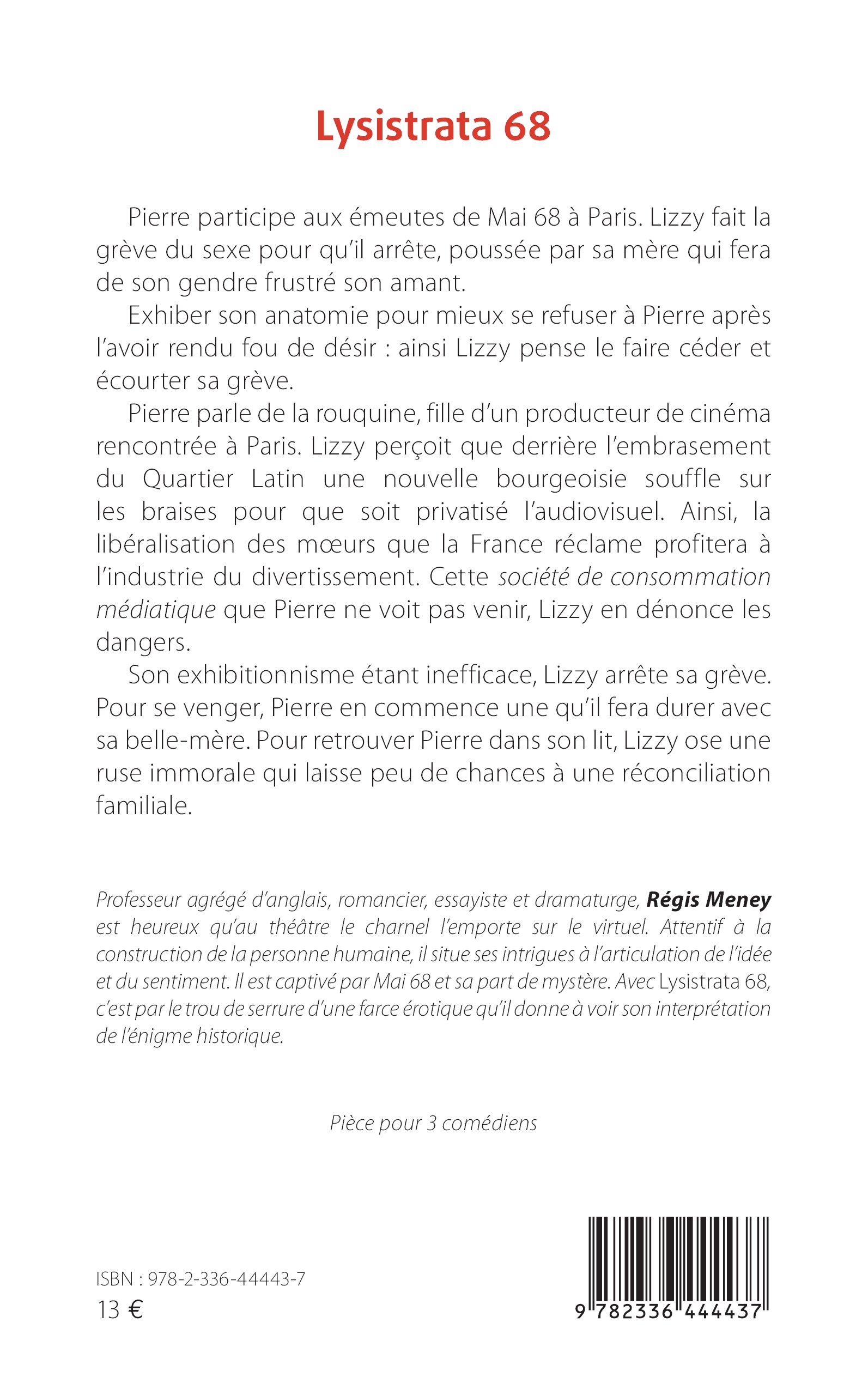 Lysistrata 68

Pierre participe aux émeutes de Mai 68 à Paris. Lizzy fait la grève du sexe pour qu'il arrête, poussée par sa mère qui fera de son gendre frustré son amant.

Exhiber son anatomie pour mieux se refuser à Pierre après l'avoir rendu fou de désir : ainsi Lizzy pense le faire céder et écourter sa grève.

Pierre parle de la rouquine, fille d'un producteur de cinéma rencontrée à Paris. Lizzy perçoit que derrière l'embrasement du Quartier Latin une nouvelle bourgeoisie souffle sur les braises pour que soit privatisé l'audiovisuel. Ainsi, la libéralisation des mœurs que la France réclame profitera à l'industrie du divertissement. Cette société de consommation médiatique que Pierre ne voit pas venir, Lizzy en dénonce les dangers.

Son exhibitionnisme étant inefficace, Lizzy arrête sa grève. Pour se venger, Pierre en commence une qu'il fera durer avec sa belle-mère. Pour retrouver Pierre dans son lit, Lizzy ose une ruse immorale qui laisse peu de chances à une réconciliation familiale.

Professeur agrégé d'anglais, romancier, essayiste et dramaturge, Régis Meney est heureux qu'au théâtre le charnel l'emporte sur le virtuel. Attentif à la construction de la personne humaine, il situe ses intrigues à l'articulation de l'idée et du sentiment. Il est captivé par Mai 68 et sa part de mystère. Avec Lysistrata 68, c'est par le trou de serrure d'une farce érotique qu'il donne à voir son interprétation de l'énigme historique.

Pièce pour 3 comédiens

ISBN : 978-2-336-44443-7
13 €

9 782336 444437